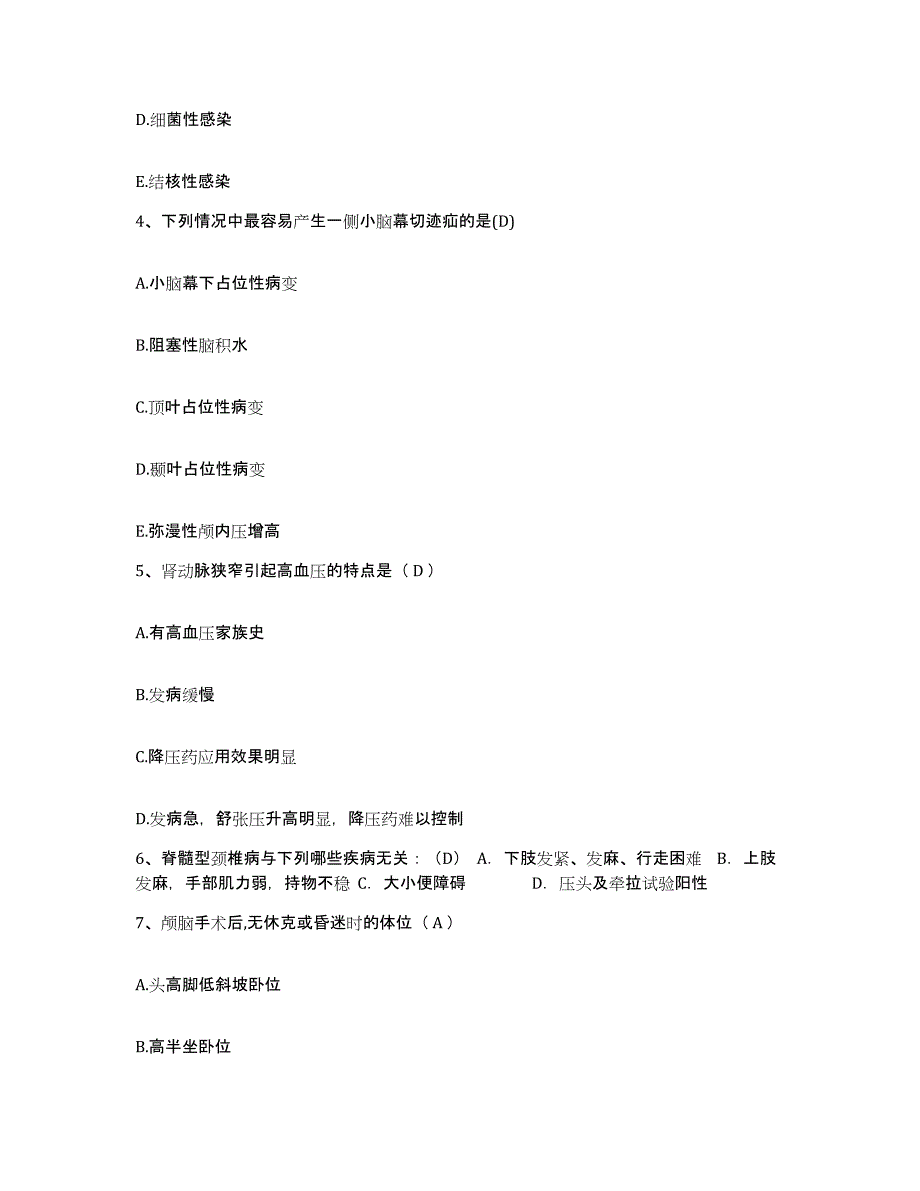 D.细菌性感染

E.结核性感染

4、下列情况中最容易产生一侧小脑幕切迹疝的是(D)

A.小脑幕下占位性病变

B.阻塞性脑积水

C.顶叶占位性病变

D.颞叶占位性病变

E.弥漫性颅内压增高

5、肾动脉狭窄引起高血压的特点是（ D ）

A.有高血压家族史

B.发病缓慢

C.降压药应用效果明显

D.发病急，舒张压升高明显，降压药难以控制

6、脊髓型颈椎病与下列哪些疾病无关：（D） A. 下肢发紧、发麻、行走困难 B. 上肢发麻，手部肌力弱，持物不稳 C. 大小便障碍 D. 压头及牵拉试验阳性

7、颅脑手术后,无休克或昏迷时的体位（ A ）

A.头高脚低斜坡卧位

B.高半坐卧位